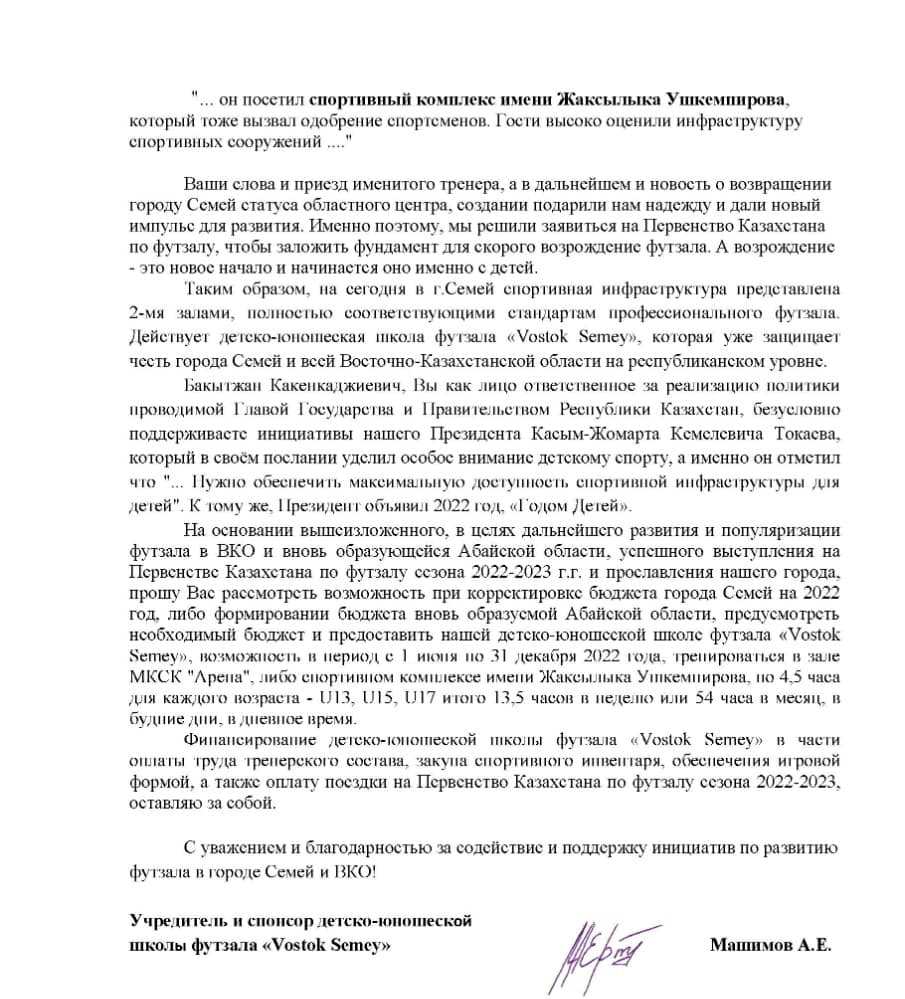 "... он посетил спортивный комплекс имени Жаксылыка Ушкемпирова, который тоже вызвал одобрение спортсменов. Гости высоко оценили инфраструктуру спортивных сооружений ...."

Ваши слова и приезд именитого тренера, а в дальнейшем и новость о возвращении городу Семей статуса областного центра, создании подарили нам надежду и дали новый импульс для развития. Именно поэтому, мы решили заявиться на Первенство Казахстана по футзалу, чтобы заложить фундамент для скорого возрождение футзала. А возрождение - это новое начало и начинается оно именно с детей.

Таким образом, на сегодня в г.Семей спортивная инфраструктура представлена 2-мя залами, полностью соответствующими стандартам профессионального футзала. Действует детско-юношеская школа футзала «Vostok Semey», которая уже защищает честь города Семей и всей Восточно-Казахстанской области на республиканском уровне.

Бакытжан Какенкаджиевич, Вы как лицо ответственное за реализацию политики проводимой Главой Государства и Правительством Республики Казахстан, безусловно поддерживаете инициативы нашего Президента Касым-Жомарта Кемелевича Токаева, который в своём послании уделил особое внимание детскому спорту, а именно он отметил что "... Нужно обеспечить максимальную доступность спортивной инфраструктуры для детей". К тому же, Президент объявил 2022 год, «Годом Детей».

На основании вышеизложенного, в целях дальнейшего развития и популяризации футзала в ВКО и вновь образующейся Абайской области, успешного выступления на Первенстве Казахстана по футзалу сезона 2022-2023 г.г. и прославления нашего города, прошу Вас рассмотреть возможность при корректировке бюджета города Семей на 2022 год, либо формировании бюджета вновь образуемой Абайской области, предусмотреть необходимый бюджет и предоставить нашей детско-юношеской школе футзала «Vostok Semey», возможность в период с 1 июня по 31 декабря 2022 года, тренироваться в зале МКСК "Арена", либо спортивном комплексе имени Жаксылыка Ушкемпирова, по 4,5 часа для каждого возраста - U13, U15, U17 итого 13,5 часов в неделю или 54 часа в месяц, в будние дни, в дневное время.

Финансирование детско-юношеской школы футзала «Vostok Semey» в части оплаты труда тренерского состава, закупа спортивного инвентаря, обеспечения игровой формой, а также оплату поездки на Первенство Казахстана по футзалу сезона 2022-2023, оставляю за собой.

С уважением и благодарностью за содействие и поддержку инициатив по развитию футзала в городе Семей и ВКО!

Учредитель и спонсор детско-юношеской школы футзала «Vostok Semey»

Машимов А.Е.